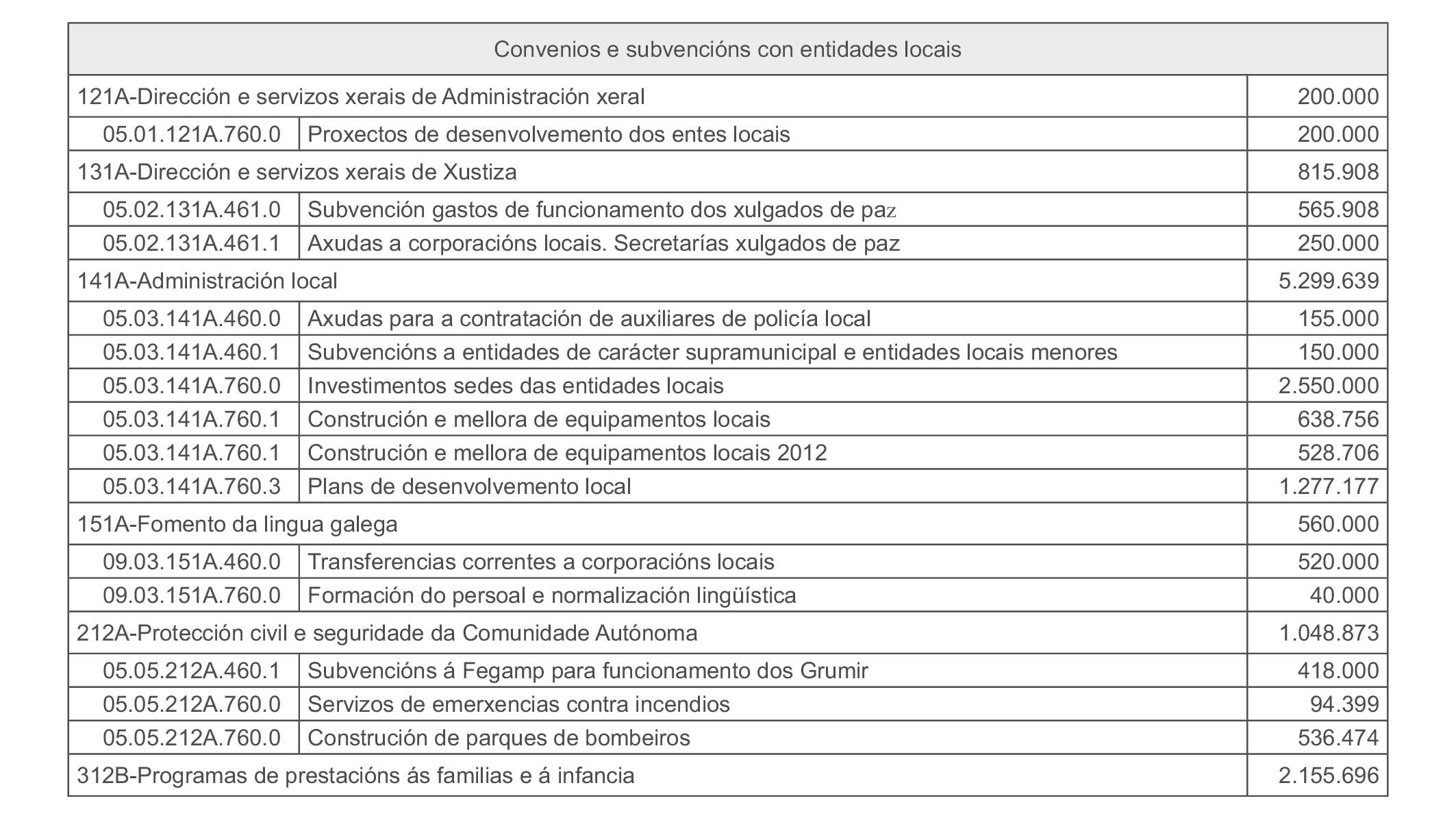 | Convenios e subvencións con entidades locais | | |
|---|---|---|
| 121A-Dirección e servizos xerais de Administración xeral | | 200.000 |
| 05.01.121A.760.0 | Proxectos de desenvolvemento dos entes locais | 200.000 |
| 131A-Dirección e servizos xerais de Xustiza | | 815.908 |
| 05.02.131A.461.0 | Subvención gastos de funcionamento dos xulgados de paz | 565.908 |
| 05.02.131A.461.1 | Axudas a corporacións locais. Secretarías xulgados de paz | 250.000 |
| 141A-Administración local | | 5.299.639 |
| 05.03.141A.460.0 | Axudas para a contratación de auxiliares de policía local | 155.000 |
| 05.03.141A.460.1 | Subvencións a entidades de carácter supramunicipal e entidades locais menores | 150.000 |
| 05.03.141A.760.0 | Investimentos sedes das entidades locais | 2.550.000 |
| 05.03.141A.760.1 | Construción e mellora de equipamentos locais | 638.756 |
| 05.03.141A.760.1 | Construción e mellora de equipamentos locais 2012 | 528.706 |
| 05.03.141A.760.3 | Plans de desenvolvemento local | 1.277.177 |
| 151A-Fomento da lingua galega | | 560.000 |
| 09.03.151A.460.0 | Transferencias correntes a corporacións locais | 520.000 |
| 09.03.151A.760.0 | Formación do persoal e normalización lingüística | 40.000 |
| 212A-Protección civil e seguridade da Comunidade Autónoma | | 1.048.873 |
| 05.05.212A.460.1 | Subvencións á Fegamp para funcionamento dos Grumir | 418.000 |
| 05.05.212A.760.0 | Servizos de emerxencias contra incendios | 94.399 |
| 05.05.212A.760.0 | Construción de parques de bombeiros | 536.474 |
| 312B-Programas de prestacións ás familias e á infancia | | 2.155.696 |